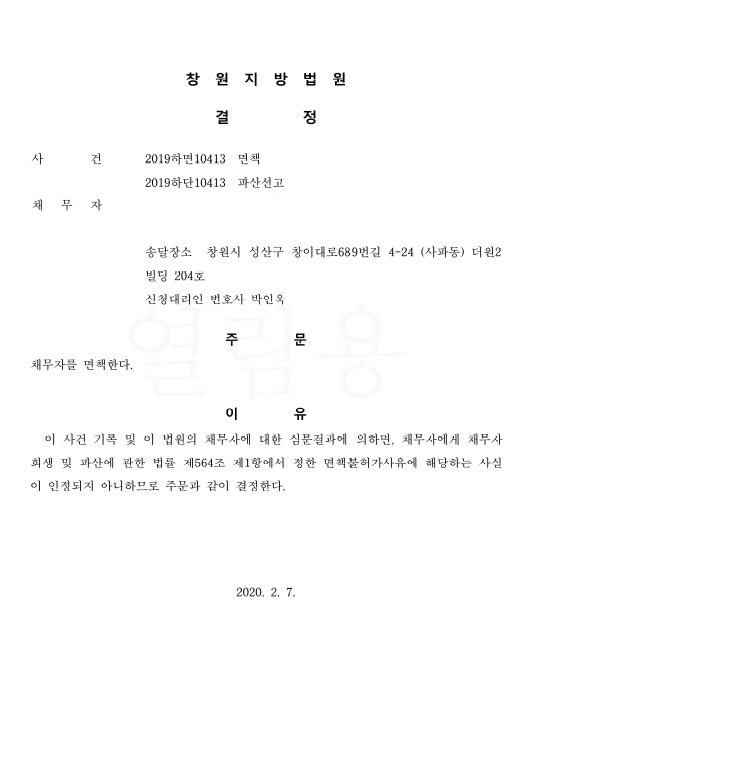 창 원 지 방 법 원

결 정

사 건 2019하면10413 면책
2019하단10413 파산선고

채 무 자

송달장소 창원시 성산구 창이대로689번길 4-24 (사파동) 더원2 빌딩 204호
신청대리인 변호사 박인욱

열람용

주 문

채무자를 면책한다.

이 유

이 사건 기록 및 이 법원의 채무자에 대한 심문결과에 의하면, 채무자에게 채무자 회생 및 파산에 관한 법률 제564조 제1항에서 정한 면책불허가사유에 해당하는 사실이 인정되지 아니하므로 주문과 같이 결정한다.

2020. 2. 7.